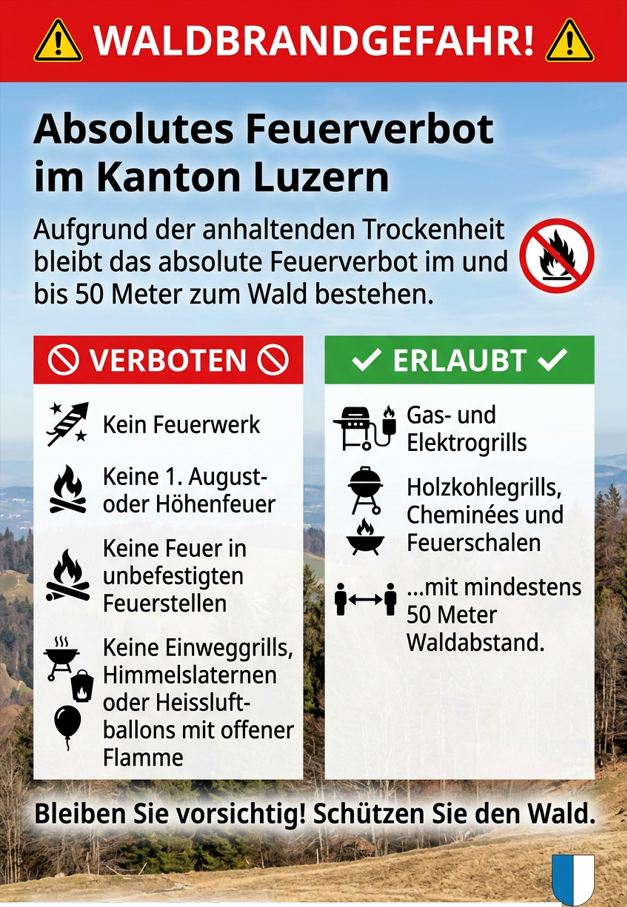 WALDBRANDGEFAHR!

Absolutes Feuerverbot im Kanton Luzern

Aufgrund der anhaltenden Trockenheit bleibt das absolute Feuerverbot im und bis 50 Meter zum Wald bestehen.

VERBOTEN

Kein Feuerwerk

Keine 1. August- oder Höhenfeuer

Keine Feuer in unbefestigten Feuerstellen

Keine Einweggrills, Himmelslaternen oder Heissluftballons mit offener Flamme

ERLAUBT

Gas- und Elektrogrills

Holzkohlegrills, Cheminées und Feuerschalen

...mit mindestens 50 Meter Waldabstand.

Bleiben Sie vorsichtig! Schützen Sie den Wald.